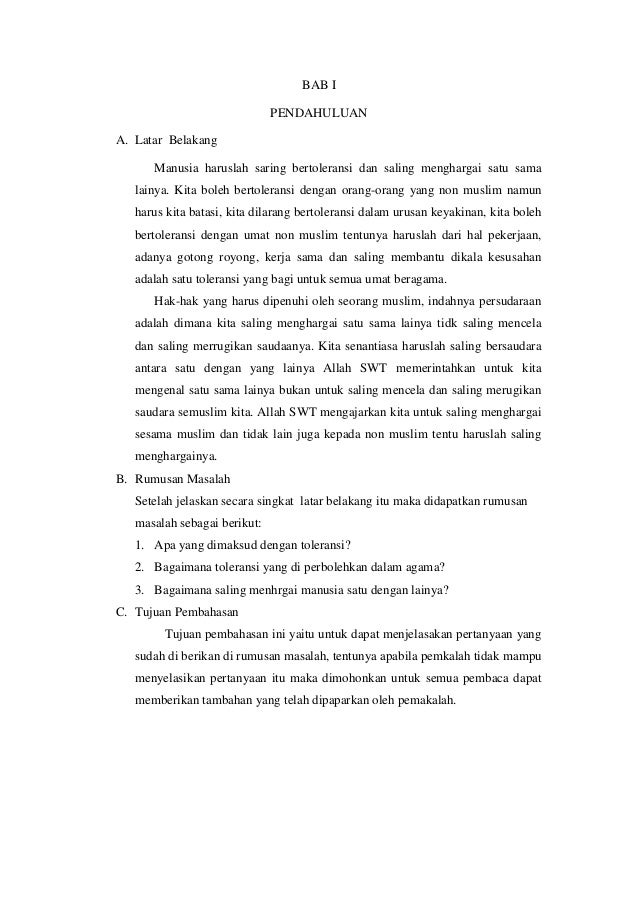 BAB I

PENDAHULUAN

A. Latar Belakang

Manusia haruslah saring bertoleransi dan saling menghargai satu sama lainya. Kita boleh bertoleransi dengan orang-orang yang non muslim namun harus kita batasi, kita dilarang bertoleransi dalam urusan keyakinan, kita boleh bertoleransi dengan umat non muslim tentunya haruslah dari hal pekerjaan, adanya gotong royong, kerja sama dan saling membantu dikala kesusahan adalah satu toleransi yang bagi untuk semua umat beragama.

Hak-hak yang harus dipenuhi oleh seorang muslim, indahnya persudaraan adalah dimana kita saling menghargai satu sama lainya tidk saling mencela dan saling merrugikan saudaanya. Kita senantiasa haruslah saling bersaudara antara satu dengan yang lainya Allah SWT memerintahkan untuk kita mengenal satu sama lainya bukan untuk saling mencela dan saling merugikan saudara semuslim kita. Allah SWT mengajarkan kita untuk saling menghargai sesama muslim dan tidak lain juga kepada non muslim tentu haruslah saling menghargainya.

B. Rumusan Masalah

Setelah jelaskan secara singkat latar belakang itu maka didapatkan rumusan masalah sebagai berikut:

1. Apa yang dimaksud dengan toleransi?
2. Bagaimana toleransi yang di perbolehkan dalam agama?
3. Bagaimana saling menhrgai manusia satu dengan lainya?

C. Tujuan Pembahasan

Tujuan pembahasan ini yaitu untuk dapat menjelasakan pertanyaan yang sudah di berikan di rumusan masalah, tentunya apabila pemkalah tidak mampu menyelasikan pertanyaan itu maka dimohonkan untuk semua pembaca dapat memberikan tambahan yang telah dipaparkan oleh pemakalah.